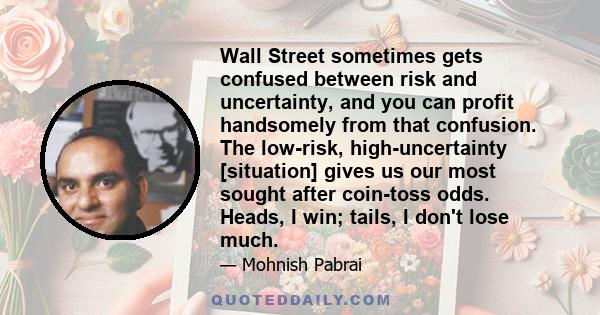 Wall Street sometimes gets confused between risk and uncertainty, and you can profit handsomely from that confusion. The low-risk, high-uncertainty [situation] gives us our most sought after coin-toss odds. Heads, I win; tails, I don't lose much.

— Mohnish Pabrai

QUOTEDDAILY.COM